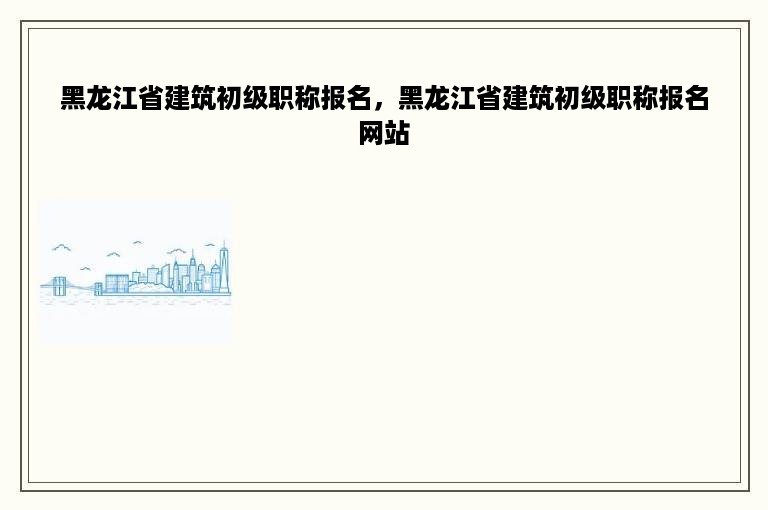 黑龙江省建筑初级职称报名，黑龙江省建筑初级职称报名网站